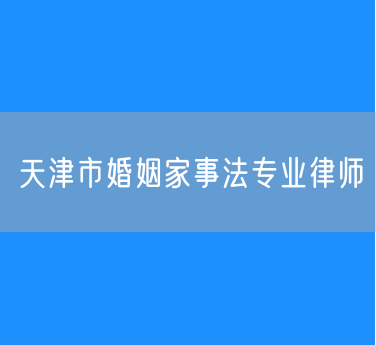 天津市婚姻家事法专业律师